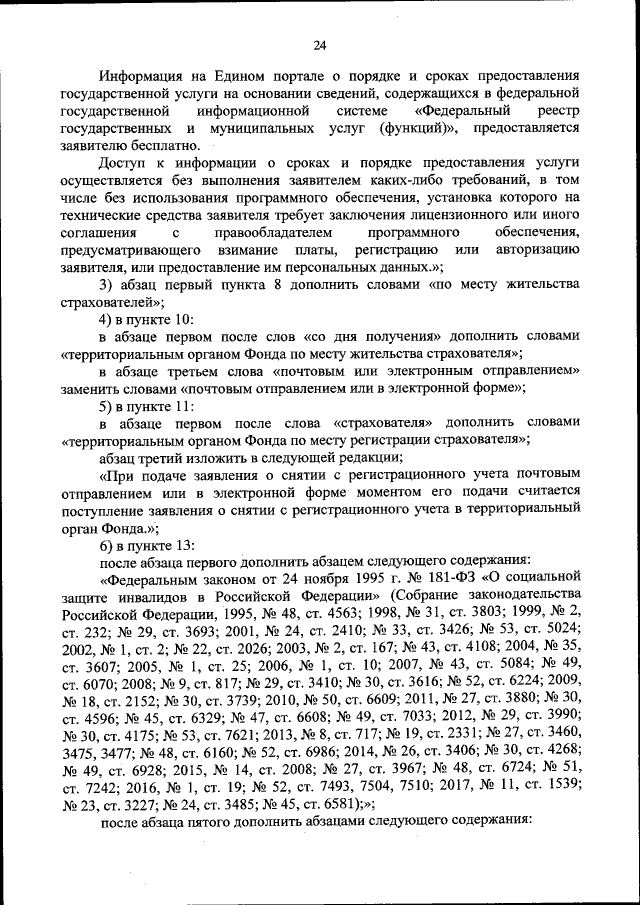 24

Информация на Едином портале о порядке и сроках предоставления государственной услуги на основании сведений, содержащихся в федеральной государственной информационной системе «Федеральный реестр государственных и муниципальных услуг (функций)», предоставляется заявителю бесплатно.

Доступ к информации о сроках и порядке предоставления услуги осуществляется без выполнения заявителем каких-либо требований, в том числе без использования программного обеспечения, установка которого на технические средства заявителя требует заключения лицензионного или иного соглашения с правообладателем программного обеспечения, предусматривающего взимание платы, регистрацию или авторизацию заявителя, или предоставление им персональных данных.»;

3) абзац первый пункта 8 дополнить словами «по месту жительства страхователей»;

4) в пункте 10:

в абзаце первом после слов «со дня получения» дополнить словами «территориальным органом Фонда по месту жительства страхователя»;

в абзаце третьем слова «почтовым или электронным отправлением» заменить словами «почтовым отправлением или в электронной форме»;

5) в пункте 11:

в абзаце первом после слова «страхователя» дополнить словами «территориальным органом Фонда по месту регистрации страхователя»;

абзац третий изложить в следующей редакции;

«При подаче заявления о снятии с регистрационного учета почтовым отправлением или в электронной форме моментом его подачи считается поступление заявления о снятии с регистрационного учета в территориальный орган Фонда.»;

6) в пункте 13:

после абзаца первого дополнить абзацем следующего содержания:

«Федеральным законом от 24 ноября 1995 г. № 181-ФЗ «О социальной защите инвалидов в Российской Федерации» (Собрание законодательства Российской Федерации, 1995, № 48, ст. 4563; 1998, № 31, ст. 3803; 1999, № 2, ст. 232; № 29, ст. 3693; 2001, № 24, ст. 2410; № 33, ст. 3426; № 53, ст. 5024; 2002, № 1, ст. 2; № 22, ст. 2026; 2003, № 2, ст. 167; № 43, ст. 4108; 2004, № 35, ст. 3607; 2005, № 1, ст. 25; 2006, № 1, ст. 10; 2007, № 43, ст. 5084; № 49, ст. 6070; 2008; № 9, ст. 817; № 29, ст. 3410; № 30, ст. 3616; № 52, ст. 6224; 2009, № 18, ст. 2152; № 30, ст. 3739; 2010, № 50, ст. 6609; 2011, № 27, ст. 3880; № 30, ст. 4596; № 45, ст. 6329; № 47, ст. 6608; № 49, ст. 7033; 2012, № 29, ст. 3990; № 30, ст. 4175; № 53, ст. 7621; 2013, № 8, ст. 717; № 19, ст. 2331; № 27, ст. 3460, 3475, 3477; № 48, ст. 6160; № 52, ст. 6986; 2014, № 26, ст. 3406; № 30, ст. 4268; № 49, ст. 6928; 2015, № 14, ст. 2008; № 27, ст. 3967; № 48, ст. 6724; № 51, ст. 7242; 2016, № 1, ст. 19; № 52, ст. 7493, 7504, 7510; 2017, № 11, ст. 1539; № 23, ст. 3227; № 24, ст. 3485; № 45, ст. 6581);»;

после абзаца пятого дополнить абзацами следующего содержания: